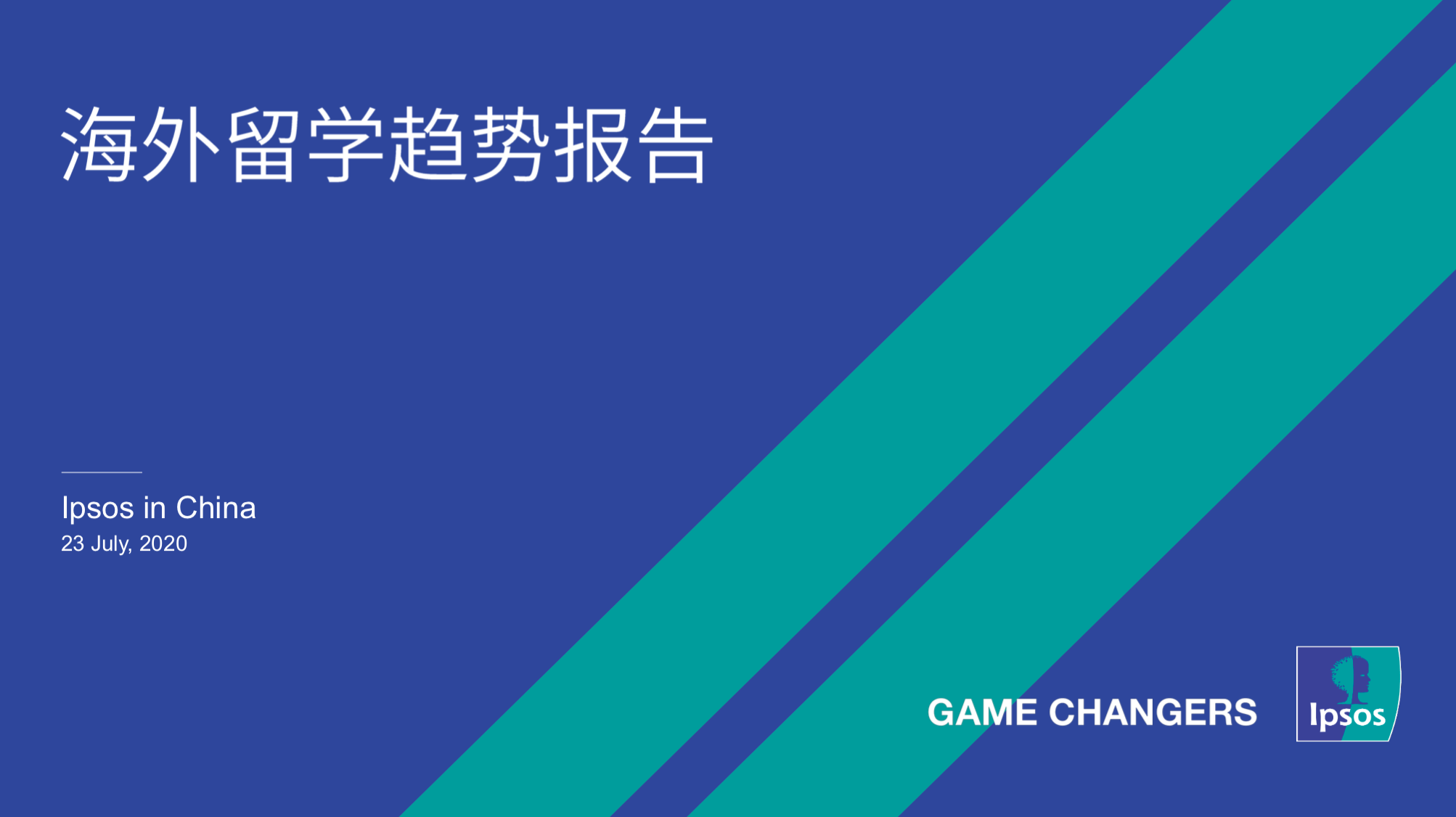 海外留学趋势报告

Ipsos in China
23 July, 2020

GAME CHANGERS

Ipsos